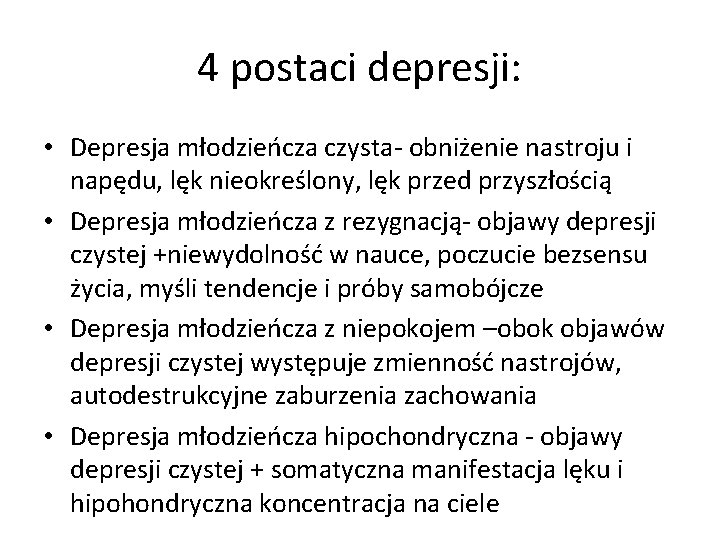 4 postaci depresji:

• Depresja młodzieńcza czysta- obniżenie nastroju i napędu, lęk nieokreślony, lęk przed przyszłością

• Depresja młodzieńcza z rezygnacją- objawy depresji czystej +niewydolność w nauce, poczucie bezsensu życia, myśli tendencje i próby samobójcze

• Depresja młodzieńcza z niepokojem –obok objawów depresji czystej występuje zmienność nastrojów, autodestrukcyjne zaburzenia zachowania

• Depresja młodzieńcza hipochondryczna - objawy depresji czystej + somatyczna manifestacja lęku i hipohondryczna koncentracja na ciele